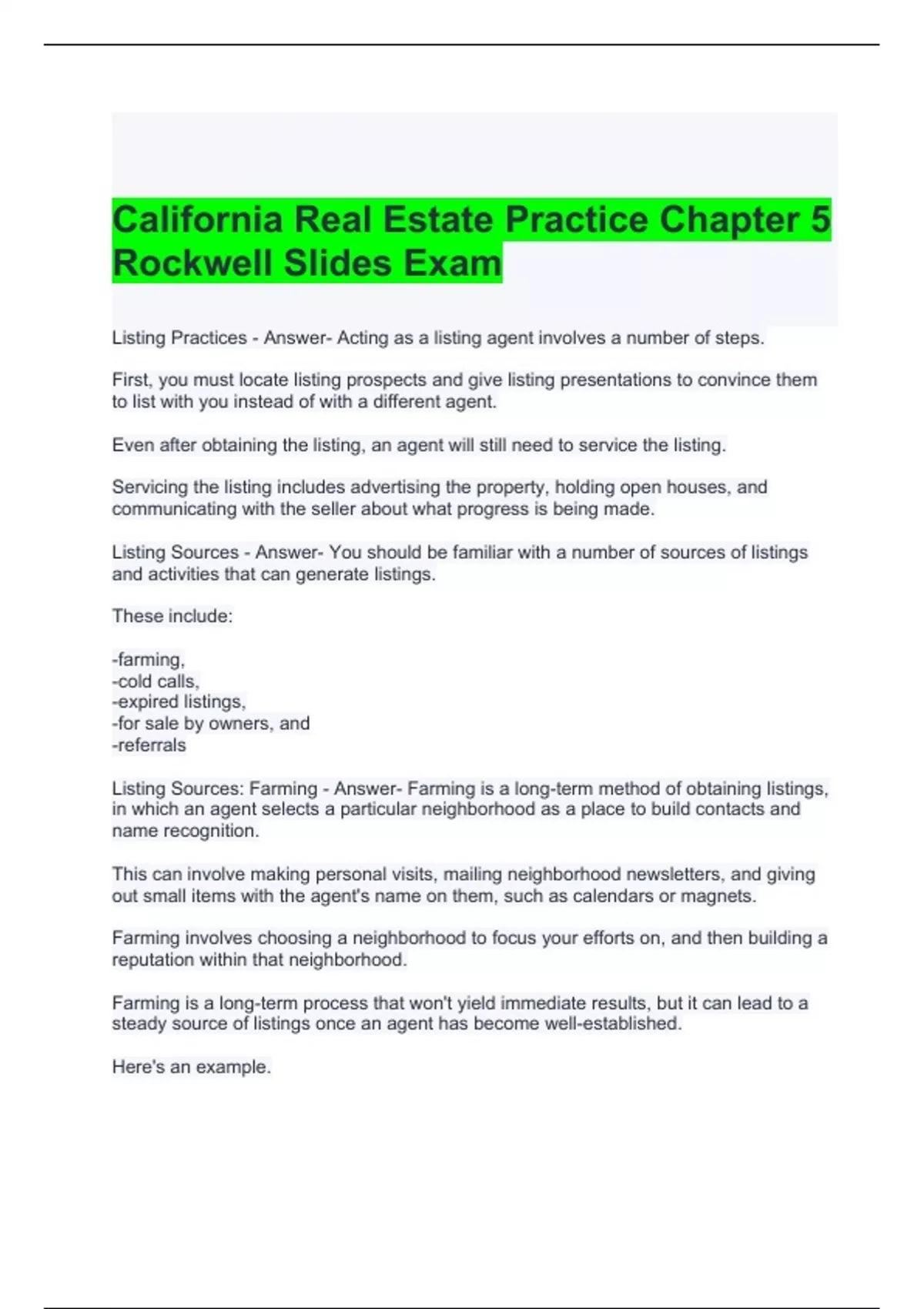 California Real Estate Practice Chapter 5 Rockwell Slides Exam

Listing Practices - Answer- Acting as a listing agent involves a number of steps.

First, you must locate listing prospects and give listing presentations to convince them to list with you instead of with a different agent.

Even after obtaining the listing, an agent will still need to service the listing.

Servicing the listing includes advertising the property, holding open houses, and communicating with the seller about what progress is being made.

Listing Sources - Answer- You should be familiar with a number of sources of listings and activities that can generate listings.

These include:

-farming,
-cold calls,
-expired listings,
-for sale by owners, and
-referrals

Listing Sources: Farming - Answer- Farming is a long-term method of obtaining listings, in which an agent selects a particular neighborhood as a place to build contacts and name recognition.

This can involve making personal visits, mailing neighborhood newsletters, and giving out small items with the agent's name on them, such as calendars or magnets.

Farming involves choosing a neighborhood to focus your efforts on, and then building a reputation within that neighborhood.

Farming is a long-term process that won't yield immediate results, but it can lead to a steady source of listings once an agent has become well-established.

Here's an example.